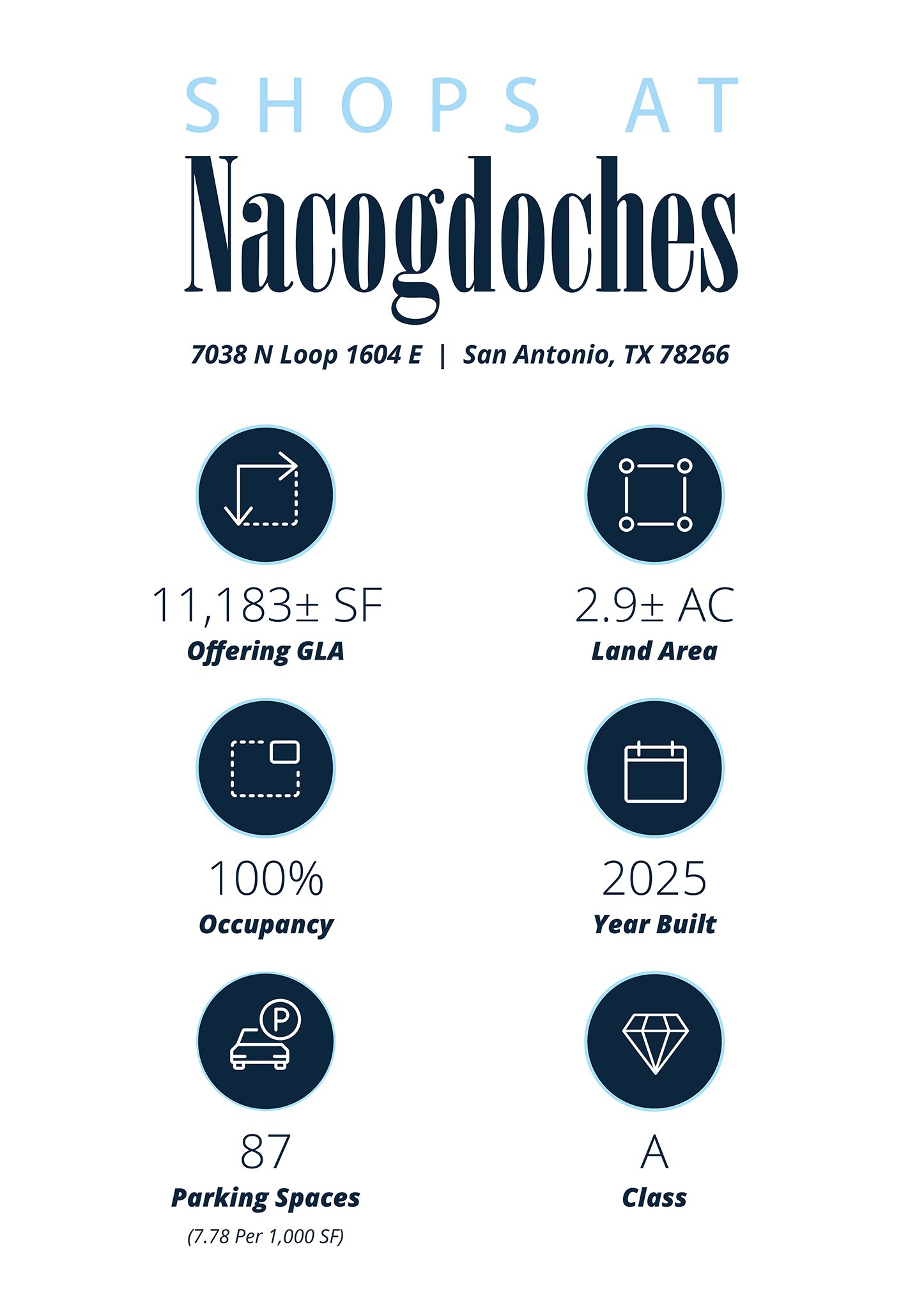 SHOPS AT
Nacogdoches

7038 N Loop 1604 E | San Antonio, TX 78266

11,183± SF
Offering GLA

2.9± AC
Land Area

100%
Occupancy

2025
Year Built

P

87
Parking Spaces
(7.78 Per 1,000 SF)

A
Class